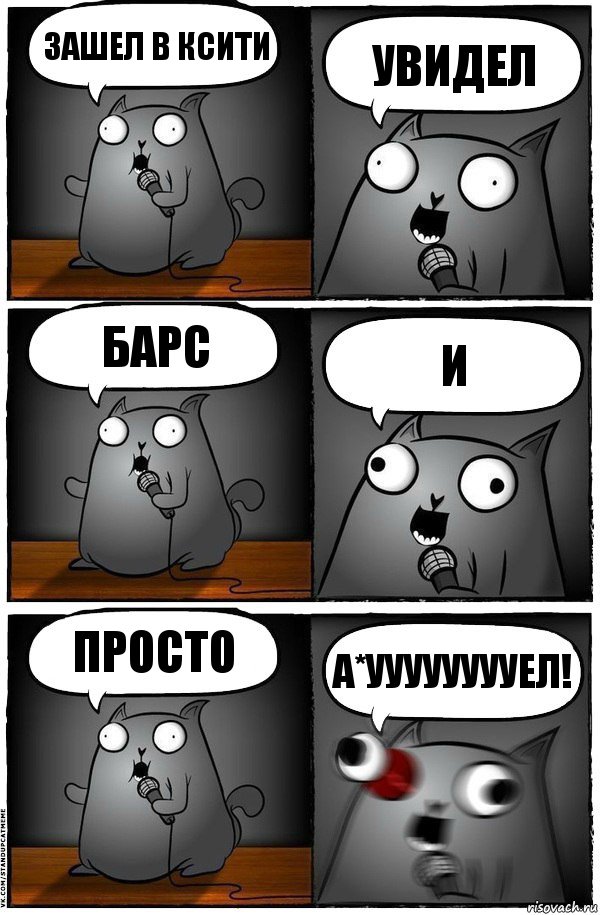 ЗАШЕЛ В КСИТИ

УВИДЕЛ

БАРС

И

ПРОСТО

А*УУУУУУУЕЛ!

VK.COM/STANDUPCATMEME

risovach.ru